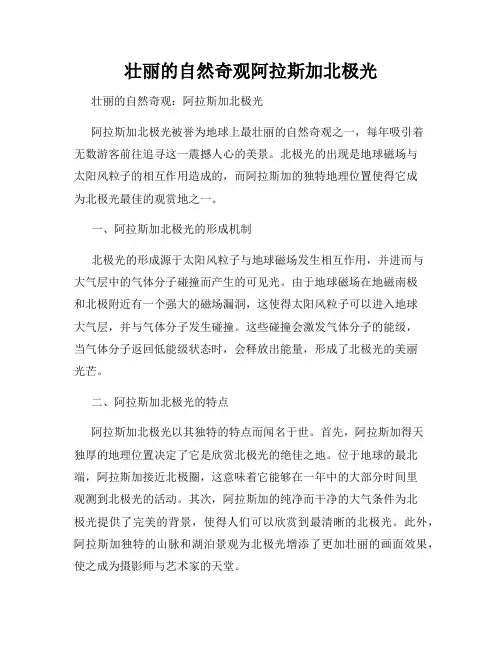 壮丽的自然奇观阿拉斯加北极光

壮丽的自然奇观：阿拉斯加北极光

阿拉斯加北极光被誉为地球上最壮丽的自然奇观之一，每年吸引着无数游客前往追寻这一震撼人心的美景。北极光的出现是地球磁场与太阳风粒子的相互作用造成的，而阿拉斯加的独特地理位置使得它成为北极光最佳的观赏地之一。

一、阿拉斯加北极光的形成机制

北极光的形成源于太阳风粒子与地球磁场发生相互作用，并进而与大气层中的气体分子碰撞而产生的可见光。由于地球磁场在地磁南极和北极附近有一个强大的磁场漏洞，这使得太阳风粒子可以进入地球大气层，并与气体分子发生碰撞。这些碰撞会激发气体分子的能级，当气体分子返回低能级状态时，会释放出能量，形成了北极光的美丽光芒。

二、阿拉斯加北极光的特点

阿拉斯加北极光以其独特的特点而闻名于世。首先，阿拉斯加得天独厚的地理位置决定了它是欣赏北极光的绝佳之地。位于地球的最北端，阿拉斯加接近北极圈，这意味着它能够在一年中的大部分时间里观测到北极光的活动。其次，阿拉斯加的纯净而干净的大气条件为北极光提供了完美的背景，使得人们可以欣赏到最清晰的北极光。此外，阿拉斯加独特的山脉和湖泊景观为北极光增添了更加壮丽的画面效果，使之成为摄影师与艺术家的天堂。